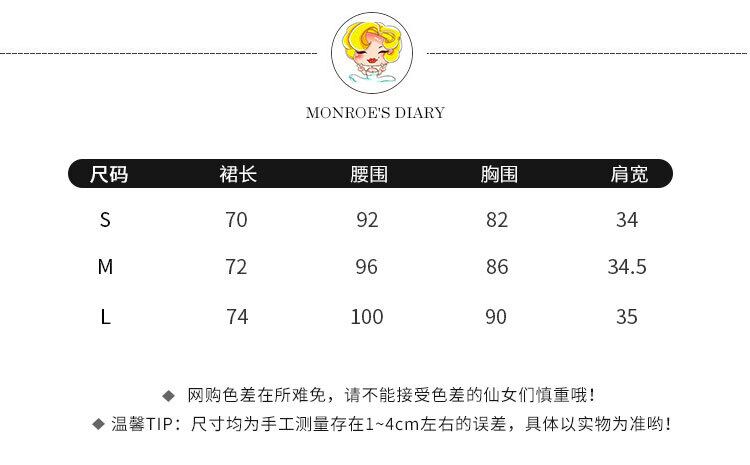 MONROE'S DIARY

| 尺码 | 裙长 | 腰围 | 胸围 | 肩宽 |
|---|---|---|---|---|
| S | 70 | 92 | 82 | 34 |
| M | 72 | 96 | 86 | 34.5 |
| L | 74 | 100 | 90 | 35 |

◆ 网购色差在所难免，请不能接受色差的仙女们慎重哦！
◆ 温馨TIP：尺寸均为手工测量存在1~4cm左右的误差，具体以实物为准哟！